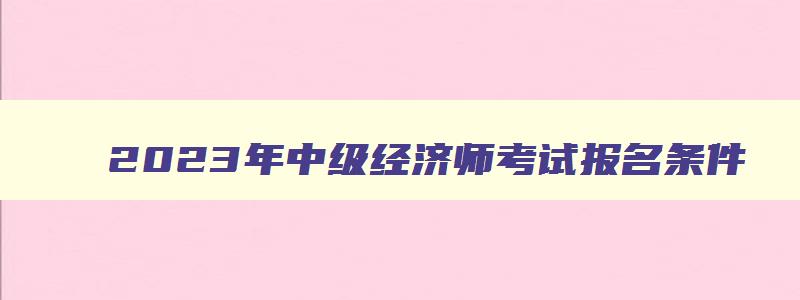 2023年中级经济师考试报名条件